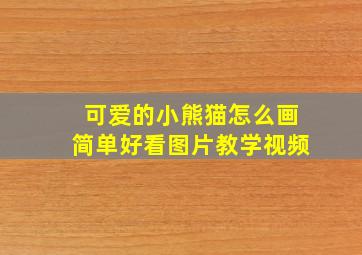 可爱的小熊猫怎么画
简单好看图片教学视频